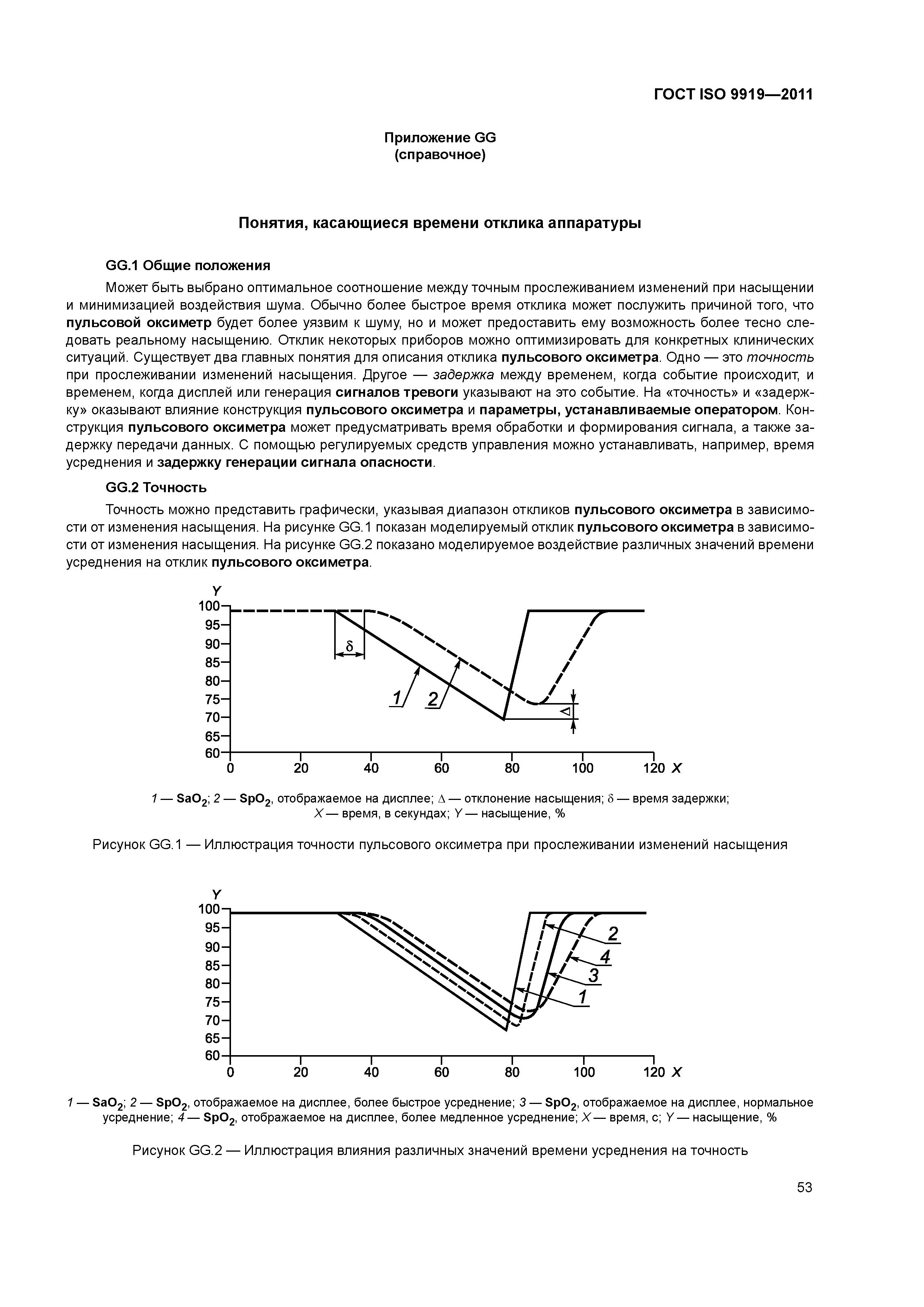 ГОСТ ISO 9919—2011

Приложение GG
(справочное)

Понятия, касающиеся времени отклика аппаратуры

GG.1 Общие положения

Может быть выбрано оптимальное соотношение между точным прослеживанием изменений при насыщении и минимизацией воздействия шума. Обычно более быстрое время отклика может послужить причиной того, что пульсовой оксиметр будет более уязвим к шуму, но и может предоставить ему возможность более тесно следовать реальному насыщению. Отклик некоторых приборов можно оптимизировать для конкретных клинических ситуаций. Существует два главных понятия для описания отклика пульсового оксиметра. Одно — это точность при прослеживании изменений насыщения. Другое — задержка между временем, когда событие происходит, и временем, когда дисплей или генерация сигналов тревоги указывают на это событие. На «точность» и «задержку» оказывают влияние конструкция пульсового оксиметра и параметры, устанавливаемые оператором. Конструкция пульсового оксиметра может предусматривать время обработки и формирования сигнала, а также задержку передачи данных. С помощью регулируемых средств управления можно устанавливать, например, время усреднения и задержку генерации сигнала опасности.

GG.2 Точность

Точность можно представить графически, указывая диапазон откликов пульсового оксиметра в зависимости от изменения насыщения. На рисунке GG.1 показан моделируемый отклик пульсового оксиметра в зависимости от изменения насыщения. На рисунке GG.2 показано моделируемое воздействие различных значений времени усреднения на отклик пульсового оксиметра.

Y
100
95
90
85
80
75
70
65
60
0 20 40 60 80 100 120 X
δ
1
2
Δ

1 — $SaO_2$; 2 — $SpO_2$, отображаемое на дисплее; Δ — отклонение насыщения; δ — время задержки; X — время, в секундах; Y — насыщение, %

Рисунок GG.1 — Иллюстрация точности пульсового оксиметра при прослеживании изменений насыщения

Y
100
95
90
85
80
75
70
65
60
0 20 40 60 80 100 120 X
2
4
3
1

1 — $SaO_2$; 2 — $SpO_2$, отображаемое на дисплее, более быстрое усреднение; 3 — $SpO_2$, отображаемое на дисплее, нормальное усреднение; 4 — $SpO_2$, отображаемое на дисплее, более медленное усреднение; X — время, с; Y — насыщение, %

Рисунок GG.2 — Иллюстрация влияния различных значений времени усреднения на точность

53